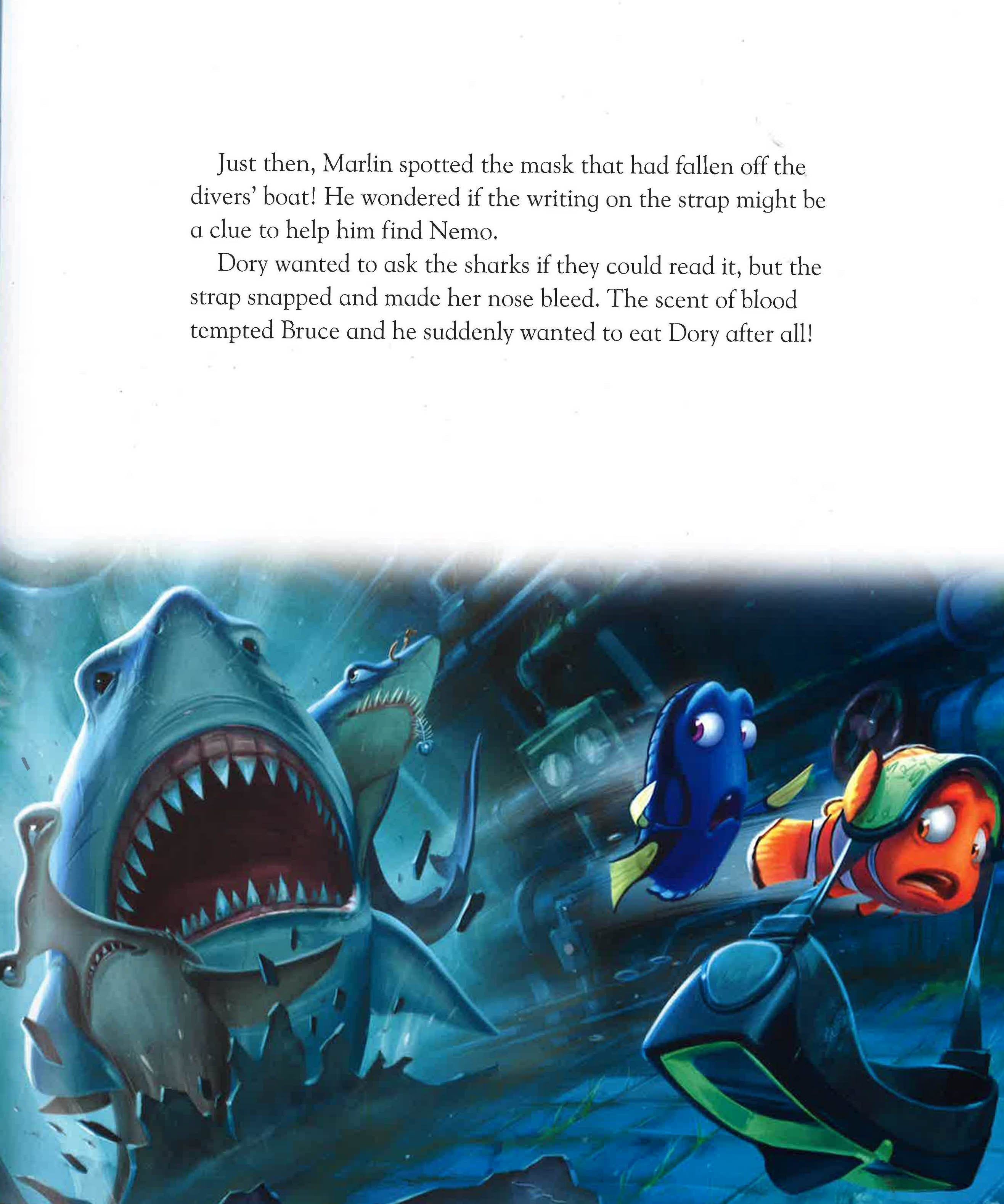 Just then, Marlin spotted the mask that had fallen off the divers' boat! He wondered if the writing on the strap might be a clue to help him find Nemo.

Dory wanted to ask the sharks if they could read it, but the strap snapped and made her nose bleed. The scent of blood tempted Bruce and he suddenly wanted to eat Dory after all!